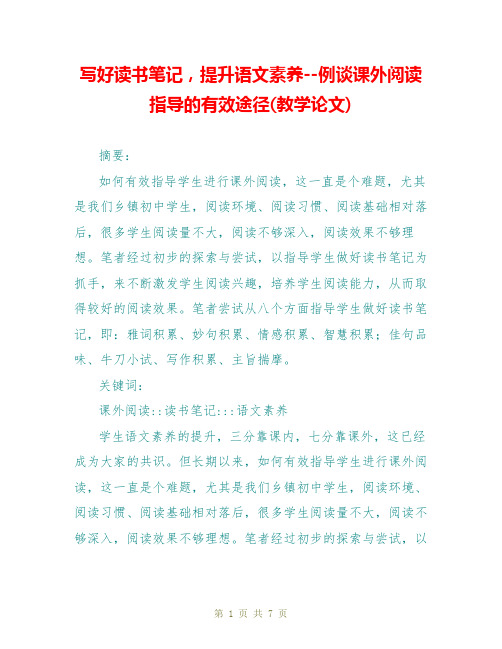 写好读书笔记，提升语文素养--例谈课外阅读指导的有效途径(教学论文)

摘要：

如何有效指导学生进行课外阅读，这一直是个难题，尤其是我们乡镇初中学生，阅读环境、阅读习惯、阅读基础相对落后，很多学生阅读量不大，阅读不够深入，阅读效果不够理想。笔者经过初步的探索与尝试，以指导学生做好读书笔记为抓手，来不断激发学生阅读兴趣，培养学生阅读能力，从而取得较好的阅读效果。笔者尝试从八个方面指导学生做好读书笔记，即：雅词积累、妙句积累、情感积累、智慧积累；佳句品味、牛刀小试、写作积累、主旨揣摩。

关键词：

课外阅读::读书笔记:::语文素养

学生语文素养的提升，三分靠课内，七分靠课外，这已经成为大家的共识。但长期以来，如何有效指导学生进行课外阅读，这一直是个难题，尤其是我们乡镇初中学生，阅读环境、阅读习惯、阅读基础相对落后，很多学生阅读量不大，阅读不够深入，阅读效果不够理想。笔者经过初步的探索与尝试，以

第 1 页 共 7 页